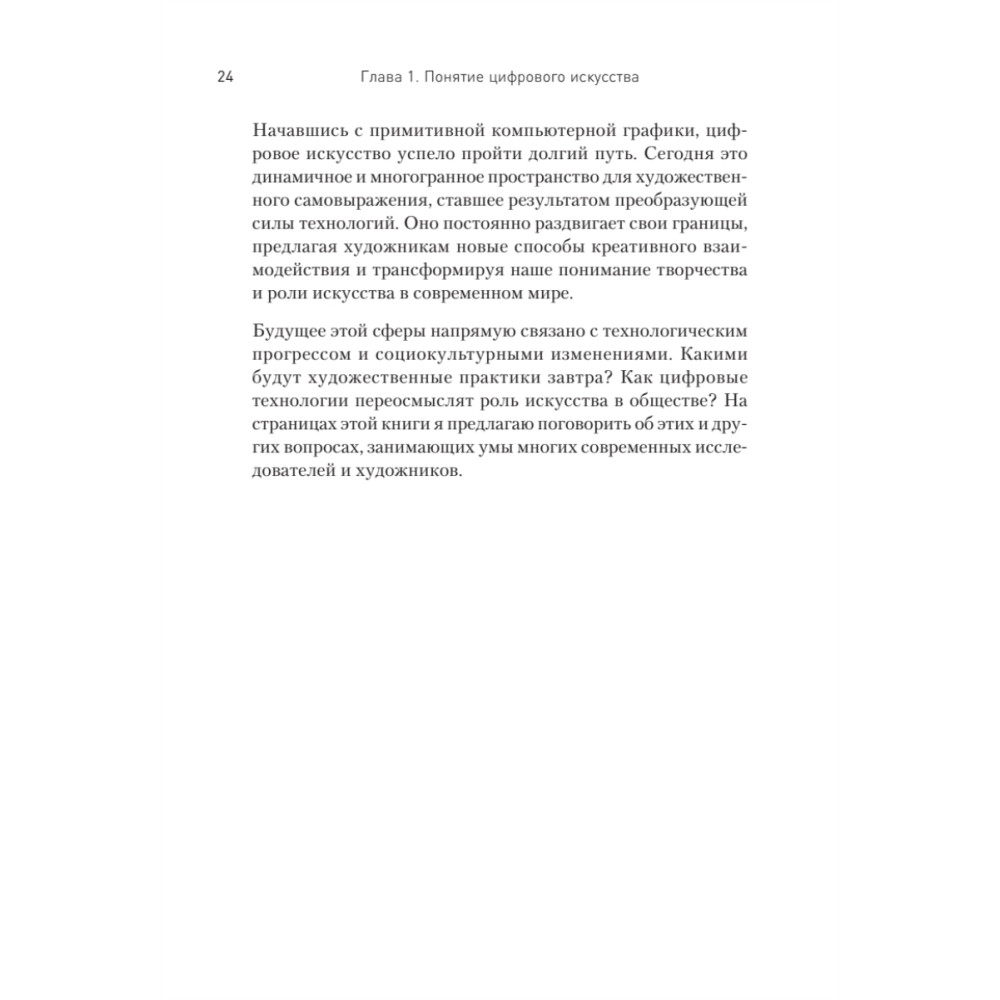 24 Глава 1. Понятие цифрового искусства

Начавшись с примитивной компьютерной графики, цифровое искусство успело пройти долгий путь. Сегодня это динамичное и многогранное пространство для художественного самовыражения, ставшее результатом преобразующей силы технологий. Оно постоянно раздвигает свои границы, предлагая художникам новые способы креативного взаимодействия и трансформируя наше понимание творчества и роли искусства в современном мире.

Будущее этой сферы напрямую связано с технологическим прогрессом и социокультурными изменениями. Какими будут художественные практики завтра? Как цифровые технологии переосмыслят роль искусства в обществе? На страницах этой книги я предлагаю поговорить об этих и других вопросах, занимающих умы многих современных исследователей и художников.